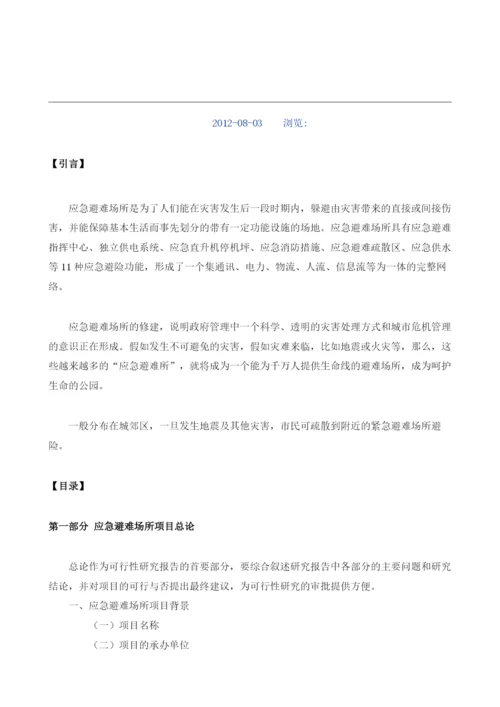 2012-08-03　　浏览：

【引言】

应急避难场所是为了人们能在灾害发生后一段时期内，躲避由灾害带来的直接或间接伤害，并能保障基本生活而事先划分的带有一定功能设施的场地。应急避难场所具有应急避难指挥中心、独立供电系统、应急直升机停机坪、应急消防措施、应急避难疏散区、应急供水等 11 种应急避险功能，形成了一个集通讯、电力、物流、人流、信息流等为一体的完整网络。

应急避难场所的修建，说明政府管理中一个科学、透明的灾害处理方式和城市危机管理的意识正在形成。假如发生不可避免的灾害，假如灾难来临，比如地震或火灾等，那么，这些越来越多的“应急避难所”，就将成为一个能为千万人提供生命线的避难场所，成为呵护生命的公园。

一般分布在城郊区，一旦发生地震及其他灾害，市民可疏散到附近的紧急避难场所避险。

【目录】

第一部分 应急避难场所项目总论

总论作为可行性研究报告的首要部分，要综合叙述研究报告中各部分的主要问题和研究结论，并对项目的可行与否提出最终建议，为可行性研究的审批提供方便。

一、应急避难场所项目背景

（一）项目名称

（二）项目的承办单位